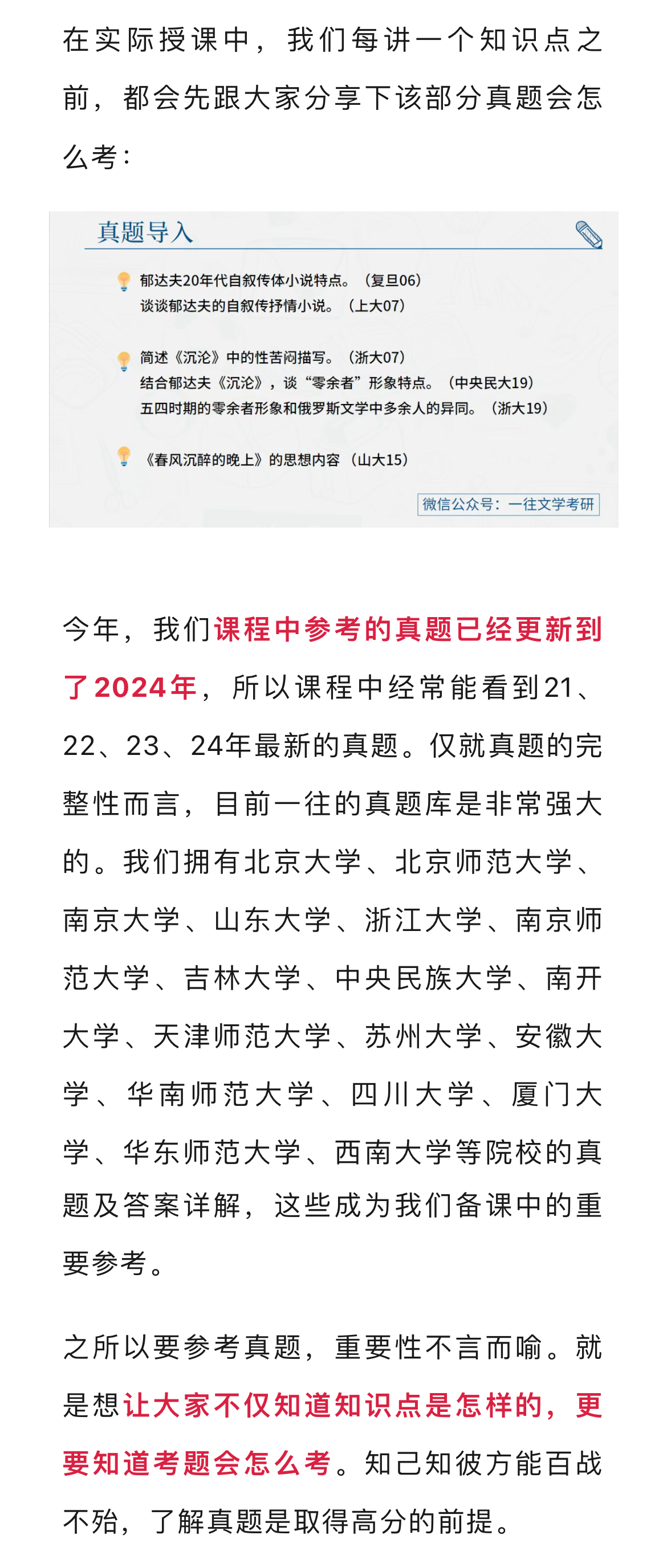 在实际授课中，我们每讲一个知识点之前，都会先跟大家分享下该部分真题会怎么考：

真题导入

郁达夫20年代自叙传体小说特点。（复旦06）
谈谈郁达夫的自叙传抒情小说。（上大07）

简述《沉沦》中的性苦闷描写。（浙大07）
结合郁达夫《沉沦》，谈“零余者”形象特点。（中央民大19）
五四时期的零余者形象和俄罗斯文学中多余人的异同。（浙大19）

《春风沉醉的晚上》的思想内容（山大15）

微信公众号：一往文学考研

今年，我们课程中参考的真题已经更新到了2024年，所以课程中经常能看到21、22、23、24年最新的真题。仅就真题的完整性而言，目前一往的真题库是非常强大的。我们拥有北京大学、北京师范大学、南京大学、山东大学、浙江大学、南京师范大学、吉林大学、中央民族大学、南开大学、天津师范大学、苏州大学、安徽大学、华南师范大学、四川大学、厦门大学、华东师范大学、西南大学等院校的真题及答案详解，这些成为我们备课中的重要参考。

之所以要参考真题，重要性不言而喻。就是想让大家不仅知道知识点是怎样的，更要知道考题会怎么考。知己知彼方能百战不殆，了解真题是取得高分的前提。